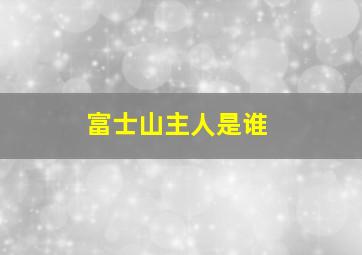 富士山主人是谁